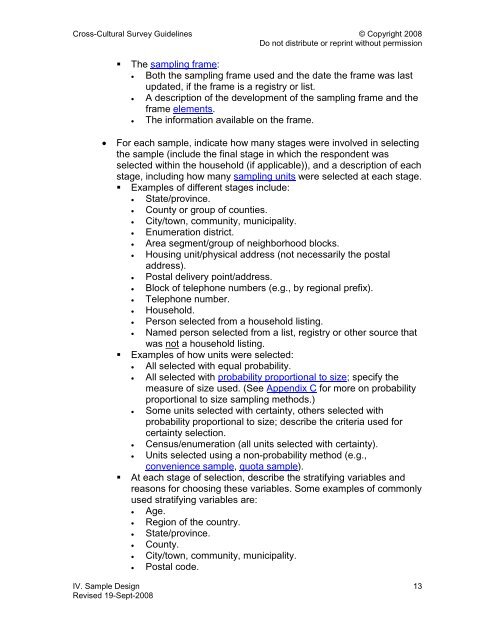 Cross-Cultural Survey Guidelines

© Copyright 2008
Do not distribute or reprint without permission

▪ The sampling frame:
• Both the sampling frame used and the date the frame was last updated, if the frame is a registry or list.
• A description of the development of the sampling frame and the frame elements.
• The information available on the frame.

• For each sample, indicate how many stages were involved in selecting the sample (include the final stage in which the respondent was selected within the household (if applicable)), and a description of each stage, including how many sampling units were selected at each stage.
▪ Examples of different stages include:
• State/province.
• County or group of counties.
• City/town, community, municipality.
• Enumeration district.
• Area segment/group of neighborhood blocks.
• Housing unit/physical address (not necessarily the postal address).
• Postal delivery point/address.
• Block of telephone numbers (e.g., by regional prefix).
• Telephone number.
• Household.
• Person selected from a household listing.
• Named person selected from a list, registry or other source that was not a household listing.
▪ Examples of how units were selected:
• All selected with equal probability.
• All selected with probability proportional to size; specify the measure of size used. (See Appendix C for more on probability proportional to size sampling methods.)
• Some units selected with certainty, others selected with probability proportional to size; describe the criteria used for certainty selection.
• Census/enumeration (all units selected with certainty).
• Units selected using a non-probability method (e.g., convenience sample, quota sample).
▪ At each stage of selection, describe the stratifying variables and reasons for choosing these variables. Some examples of commonly used stratifying variables are:
• Age.
• Region of the country.
• State/province.
• County.
• City/town, community, municipality.
• Postal code.

IV. Sample Design
Revised 19-Sept-2008

13